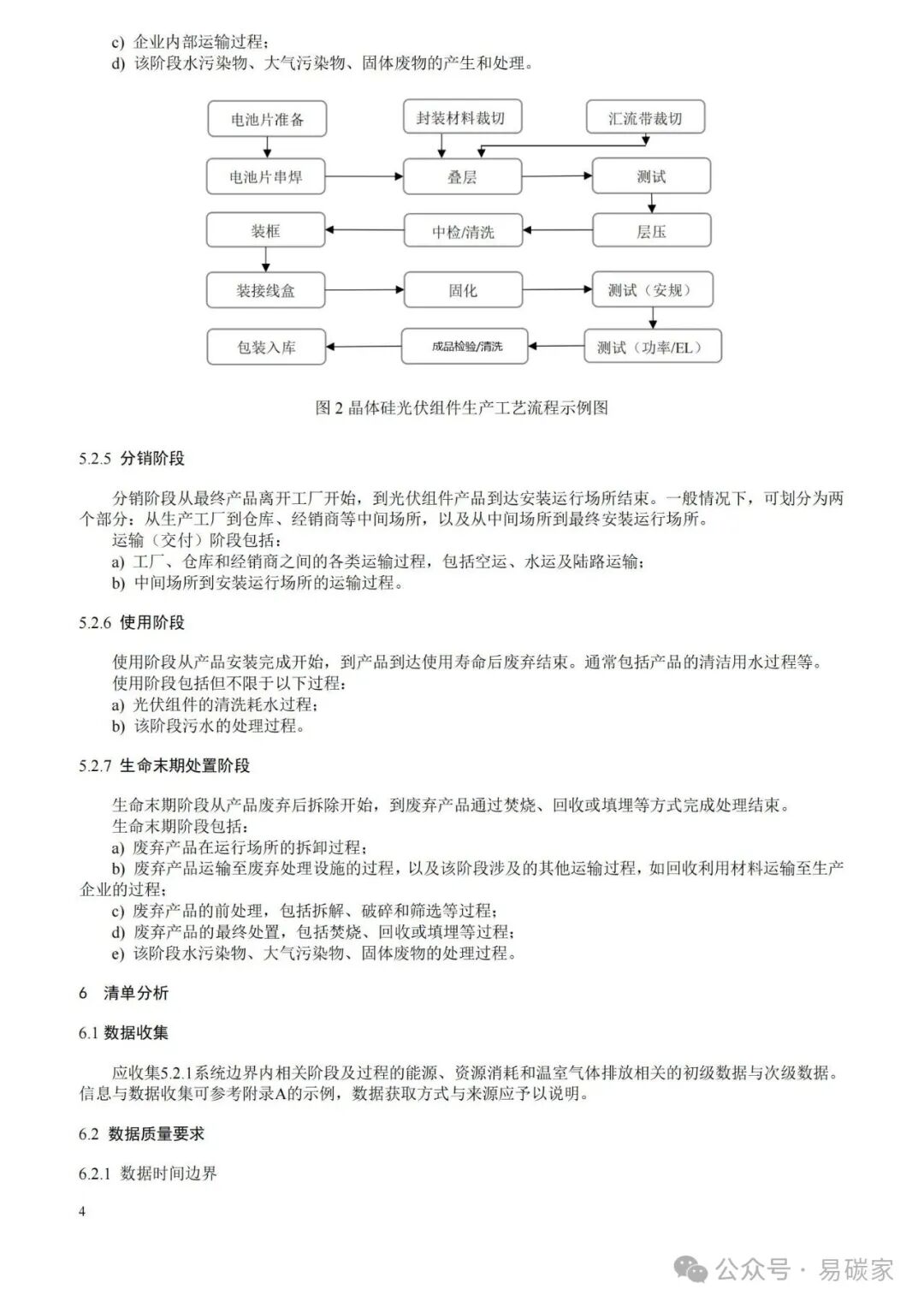 c) 企业内部运输过程；
d) 该阶段水污染物、大气污染物、固体废物的产生和处理。

电池片准备
封装材料裁切
汇流带裁切
电池片串焊
叠层
测试
装框
中检/清洗
层压
装接线盒
固化
测试（安规）
包装入库
成品检验/清洗
测试（功率/EL）

图 2 晶体硅光伏组件生产工艺流程示例图

5.2.5 分销阶段

分销阶段从最终产品离开工厂开始，到光伏组件产品到达安装运行场所结束。一般情况下，可划分为两个部分：从生产工厂到仓库、经销商等中间场所，以及从中间场所到最终安装运行场所。
运输（交付）阶段包括：
a) 工厂、仓库和经销商之间的各类运输过程，包括空运、水运及陆路运输；
b) 中间场所到安装运行场所的运输过程。

5.2.6 使用阶段

使用阶段从产品安装完成开始，到产品到达使用寿命后废弃结束。通常包括产品的清洁用水过程等。
使用阶段包括但不限于以下过程：
a) 光伏组件的清洗耗水过程；
b) 该阶段污水的处理过程。

5.2.7 生命末期处置阶段

生命末期阶段从产品废弃后拆除开始，到废弃产品通过焚烧、回收或填埋等方式完成处理结束。
生命末期阶段包括：
a) 废弃产品在运行场所的拆卸过程；
b) 废弃产品运输至废弃处理设施的过程，以及该阶段涉及的其他运输过程，如回收利用材料运输至生产企业的过程；
c) 废弃产品的前处理，包括拆解、破碎和筛选等过程；
d) 废弃产品的最终处置，包括焚烧、回收或填埋等过程；
e) 该阶段水污染物、大气污染物、固体废物的处理过程。

6 清单分析

6.1 数据收集

应收集5.2.1系统边界内相关阶段及过程的能源、资源消耗和温室气体排放相关的初级数据与次级数据。信息与数据收集可参考附录A的示例，数据获取方式与来源应予以说明。

6.2 数据质量要求

6.2.1 数据时间边界

4

公众号 · 易碳家